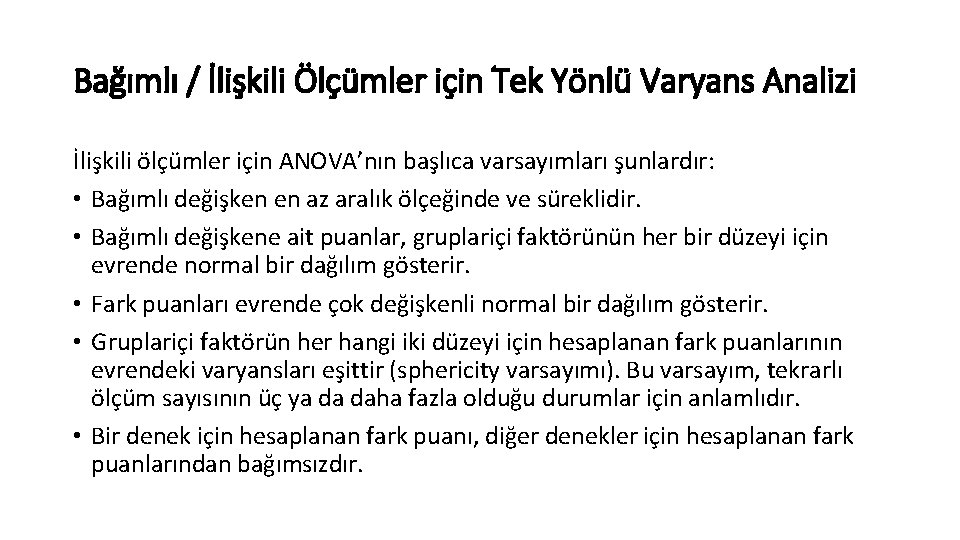 Bağımlı / İlişkili Ölçümler için Tek Yönlü Varyans Analizi

İlişkili ölçümler için ANOVA'nın başlıca varsayımları şunlardır:

• Bağımlı değişken en az aralık ölçeğinde ve süreklidir.

• Bağımlı değişkene ait puanlar, gruplariçi faktörünün her bir düzeyi için evrende normal bir dağılım gösterir.

• Fark puanları evrende çok değişkenli normal bir dağılım gösterir.

• Gruplariçi faktörün her hangi iki düzeyi için hesaplanan fark puanlarının evrendeki varyansları eşittir (sphericity varsayımı). Bu varsayım, tekrarlı ölçüm sayısının üç ya da daha fazla olduğu durumlar için anlamlıdır.

• Bir denek için hesaplanan fark puanı, diğer denekler için hesaplanan fark puanlarından bağımsızdır.